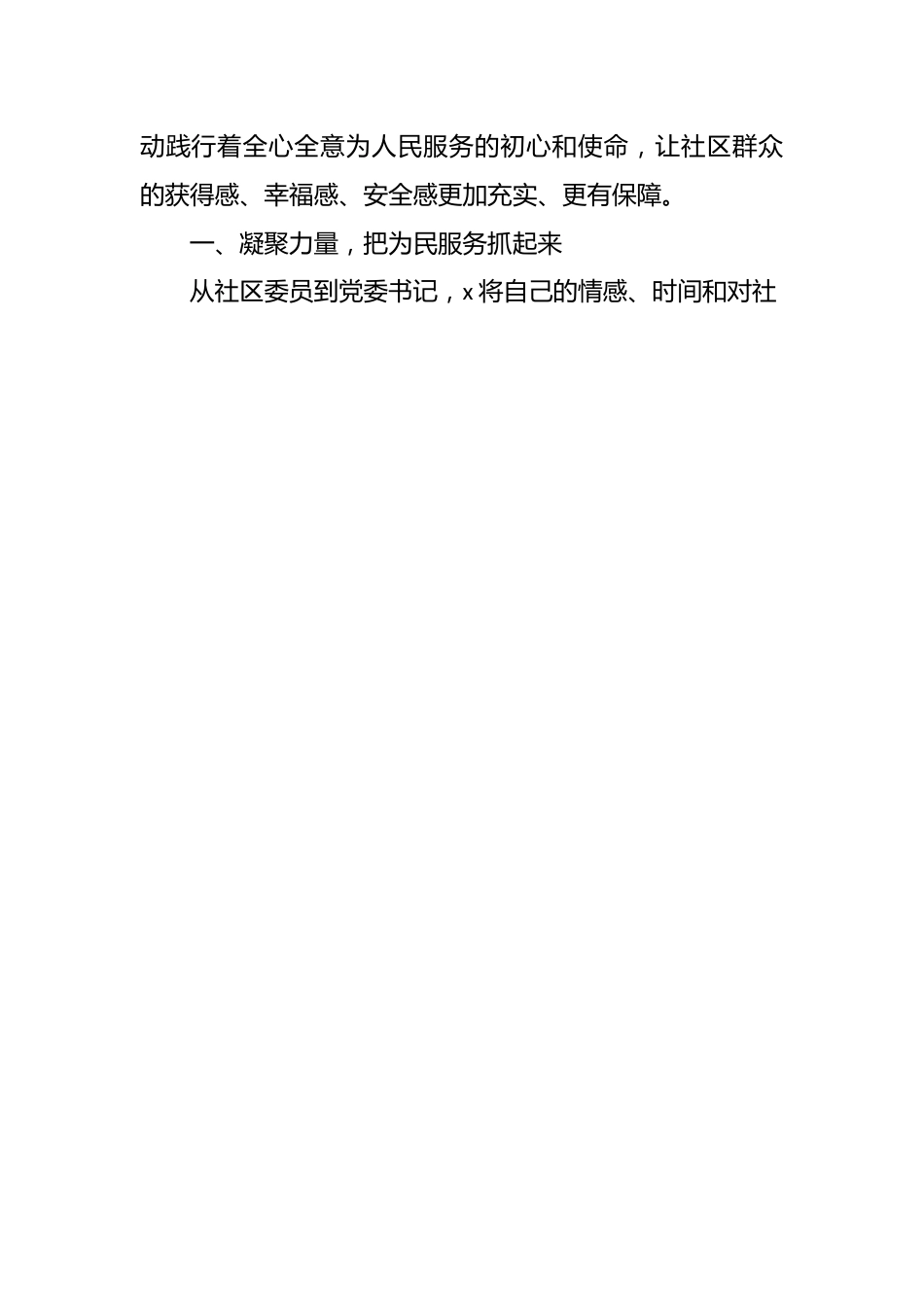 动践行着全心全意为人民服务的初心和使命，让社区群众的获得感、幸福感、安全感更加充实、更有保障。

一、凝聚力量，把为民服务抓起来

从社区委员到党委书记，x 将自己的情感、时间和对社